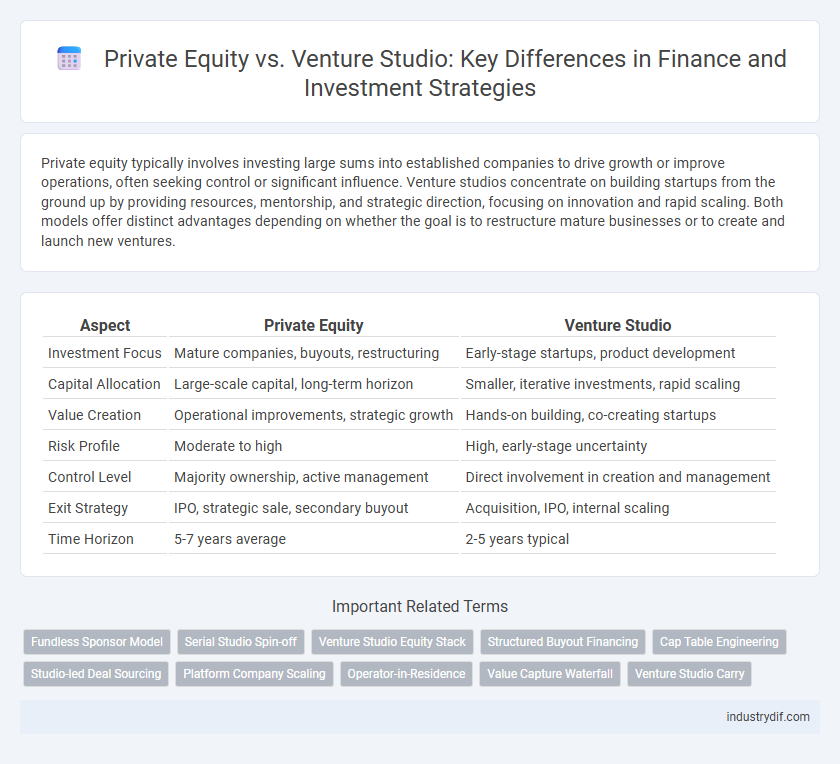 Private Equity vs. Venture Studio: Key Differences in Finance and Investment Strategies

Private equity typically involves investing large sums into established companies to drive growth or improve operations, often seeking control or significant influence. Venture studios concentrate on building startups from the ground up by providing resources, mentorship, and strategic direction, focusing on innovation and rapid scaling. Both models offer distinct advantages depending on whether the goal is to restructure mature businesses or to create and launch new ventures.

| Aspect | Private Equity | Venture Studio |
|---|---|---|
| Investment Focus | Mature companies, buyouts, restructuring | Early-stage startups, product development |
| Capital Allocation | Large-scale capital, long-term horizon | Smaller, iterative investments, rapid scaling |
| Value Creation | Operational improvements, strategic growth | Hands-on building, co-creating startups |
| Risk Profile | Moderate to high | High, early-stage uncertainty |
| Control Level | Majority ownership, active management | Direct involvement in creation and management |
| Exit Strategy | IPO, strategic sale, secondary buyout | Acquisition, IPO, internal scaling |
| Time Horizon | 5-7 years average | 2-5 years typical |

Important Related Terms

Fundless Sponsor Model
Serial Studio Spin-off
Venture Studio Equity Stack
Structured Buyout Financing
Cap Table Engineering
Studio-led Deal Sourcing
Platform Company Scaling
Operator-in-Residence
Value Capture Waterfall
Venture Studio Carry

industrydif.com